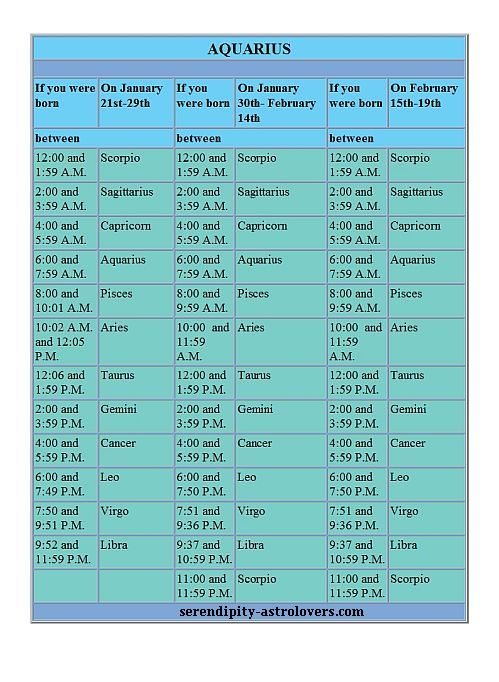 AQUARIUS

| If you were born | On January 21st-29th | If you were born | On January 30th- February 14th | If you were born | On February 15th-19th |
|---|---|---|---|---|---|
| between | | between | | between | |
| 12:00 and 1:59 A.M. | Scorpio | 12:00 and 1:59 A.M. | Scorpio | 12:00 and 1:59 A.M. | Scorpio |
| 2:00 and 3:59 A.M. | Sagittarius | 2:00 and 3:59 A.M. | Sagittarius | 2:00 and 3:59 A.M. | Sagittarius |
| 4:00 and 5:59 A.M. | Capricorn | 4:00 and 5:59 A.M. | Capricorn | 4:00 and 5:59 A.M. | Capricorn |
| 6:00 and 7:59 A.M. | Aquarius | 6:00 and 7:59 A.M. | Aquarius | 6:00 and 7:59 A.M. | Aquarius |
| 8:00 and 10:01 A.M. | Pisces | 8:00 and 9:59 A.M. | Pisces | 8:00 and 9:59 A.M. | Pisces |
| 10:02 A.M. and 12:05 P.M. | Aries | 10:00 and 11:59 A.M. | Aries | 10:00 and 11:59 A.M. | Aries |
| 12:06 and 1:59 P.M. | Taurus | 12:00 and 1:59 P.M. | Taurus | 12:00 and 1:59 P.M. | Taurus |
| 2:00 and 3:59 P.M. | Gemini | 2:00 and 3:59 P.M. | Gemini | 2:00 and 3:59 P.M. | Gemini |
| 4:00 and 5:59 P.M. | Cancer | 4:00 and 5:59 P.M. | Cancer | 4:00 and 5:59 P.M. | Cancer |
| 6:00 and 7:49 P.M. | Leo | 6:00 and 7:50 P.M. | Leo | 6:00 and 7:50 P.M. | Leo |
| 7:50 and 9:51 P.M. | Virgo | 7:51 and 9:36 P.M. | Virgo | 7:51 and 9:36 P.M. | Virgo |
| 9:52 and 11:59 P.M. | Libra | 9:37 and 10:59 P.M. | Libra | 9:37 and 10:59 P.M. | Libra |
| | | 11:00 and 11:59 P.M. | Scorpio | 11:00 and 11:59 P.M. | Scorpio |

serendipity-astrolovers.com